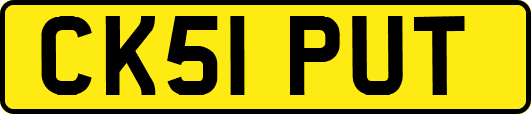 CK51 PUT